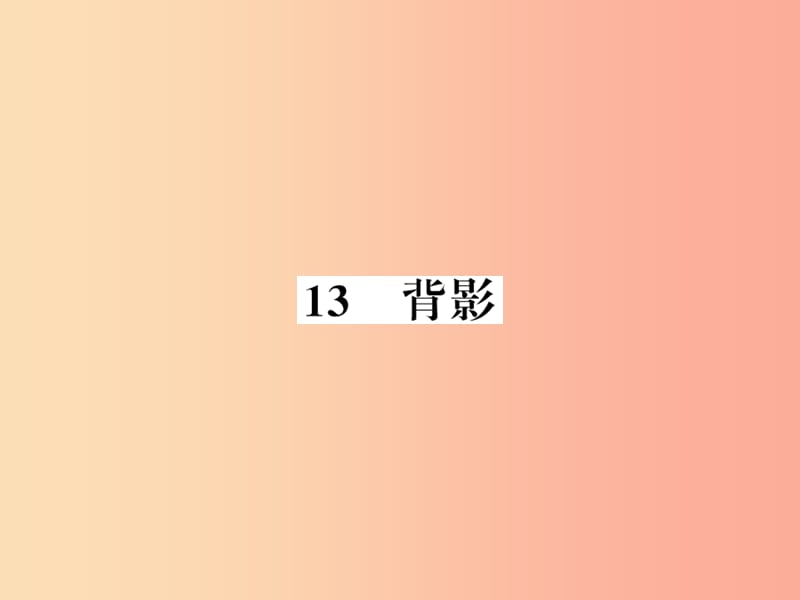 13　背影